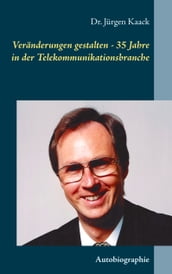 Dr. Jürgen Kaack

Veränderungen gestalten - 35 Jahre in der Telekommunikationsbranche

Autobiographie